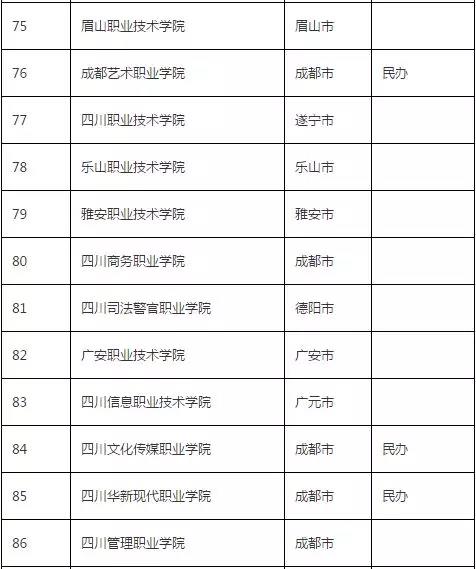 | | | | |
|---|---|---|---|
| 75 | 眉山职业技术学院 | 眉山市 | |
| 76 | 成都艺术职业学院 | 成都市 | 民办 |
| 77 | 四川职业技术学院 | 遂宁市 | |
| 78 | 乐山职业技术学院 | 乐山市 | |
| 79 | 雅安职业技术学院 | 雅安市 | |
| 80 | 四川商务职业学院 | 成都市 | |
| 81 | 四川司法警官职业学院 | 德阳市 | |
| 82 | 广安职业技术学院 | 广安市 | |
| 83 | 四川信息职业技术学院 | 广元市 | |
| 84 | 四川文化传媒职业学院 | 成都市 | 民办 |
| 85 | 四川华新现代职业学院 | 成都市 | 民办 |
| 86 | 四川管理职业学院 | 成都市 | |